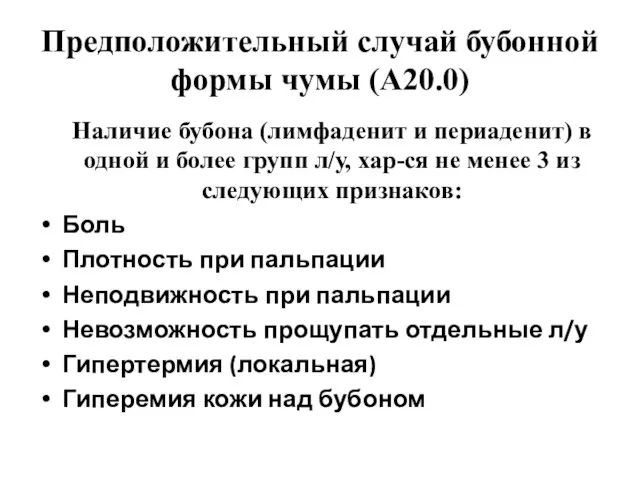 Предположительный случай бубонной формы чумы (А20.0)

Наличие бубона (лимфаденит и периаденит) в одной и более групп л/у, хар-ся не менее 3 из следующих признаков:

• Боль
• Плотность при пальпации
• Неподвижность при пальпации
• Невозможность прощупать отдельные л/у
• Гипертермия (локальная)
• Гиперемия кожи над бубоном